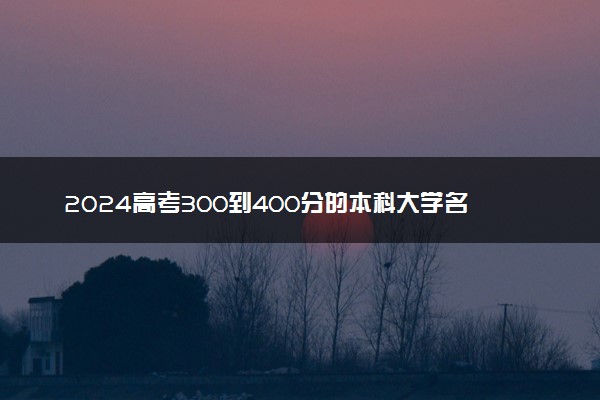 2024高考300到400分的本科大学名